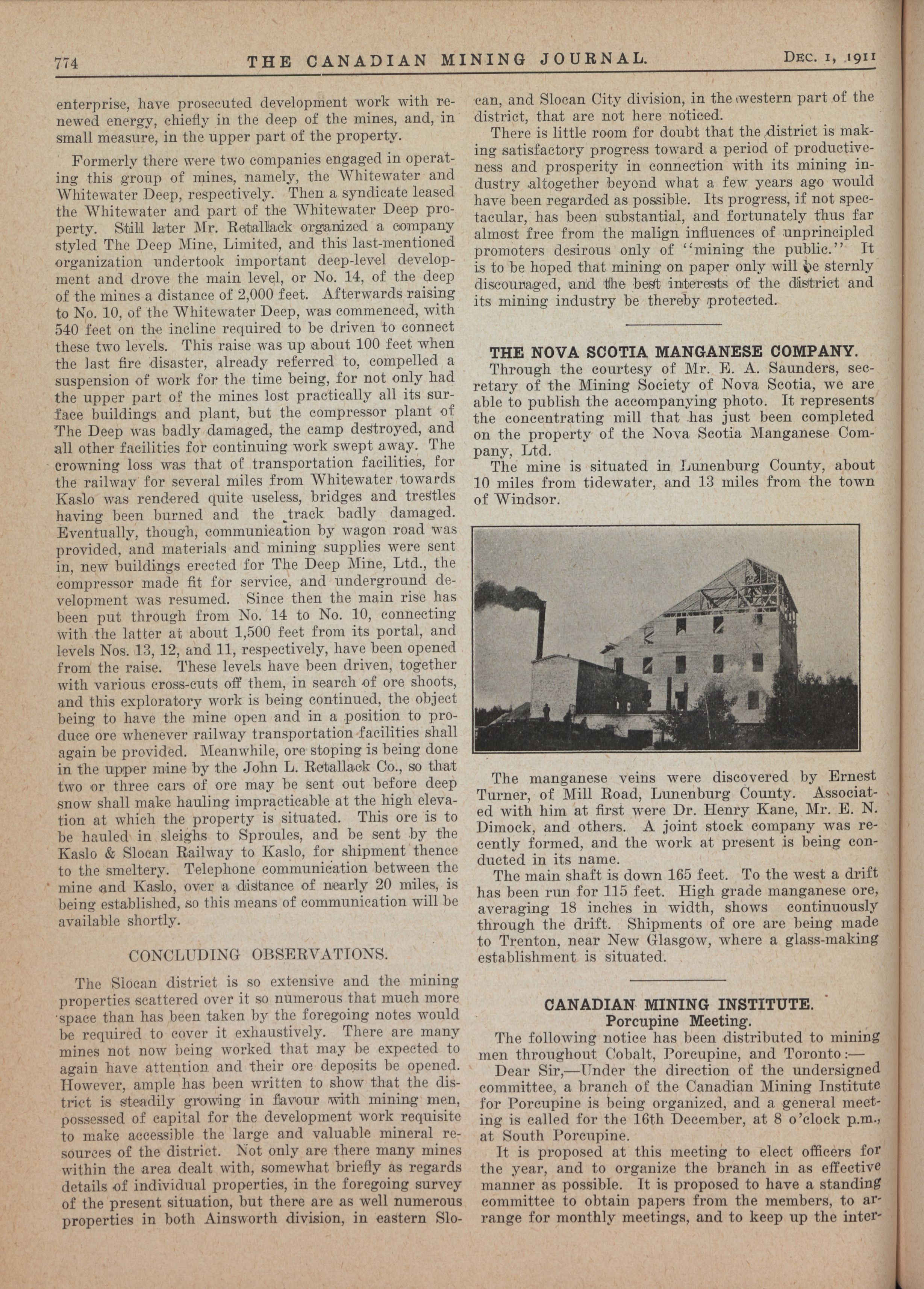 774 THE CANADIAN MINING JOURNAL. DEC. 1, 1911

enterprise, have prosecuted development work with renewed energy, chiefly in the deep of the mines, and, in small measure, in the upper part of the property.

Formerly there were two companies engaged in operating this group of mines, namely, the Whitewater and Whitewater Deep, respectively. Then a syndicate leased the Whitewater and part of the Whitewater Deep property. Still later Mr. Retallack organized a company styled The Deep Mine, Limited, and this last-mentioned organization undertook important deep-level development and drove the main level, or No. 14, of the deep of the mines a distance of 2,000 feet. Afterwards raising to No. 10, of the Whitewater Deep, was commenced, with 540 feet on the incline required to be driven to connect these two levels. This raise was up about 100 feet when the last fire disaster, already referred to, compelled a suspension of work for the time being, for not only had the upper part of the mines lost practically all its surface buildings and plant, but the compressor plant of The Deep was badly damaged, the camp destroyed, and all other facilities for continuing work swept away. The crowning loss was that of transportation facilities, for the railway for several miles from Whitewater towards Kaslo was rendered quite useless, bridges and trestles having been burned and the track badly damaged. Eventually, though, communication by wagon road was provided, and materials and mining supplies were sent in, new buildings erected for The Deep Mine, Ltd., the compressor made fit for service, and underground development was resumed. Since then the main rise has been put through from No. 14 to No. 10, connecting with the latter at about 1,500 feet from its portal, and levels Nos. 13, 12, and 11, respectively, have been opened from the raise. These levels have been driven, together with various cross-cuts off them, in search of ore shoots, and this exploratory work is being continued, the object being to have the mine open and in a position to produce ore whenever railway transportation facilities shall again be provided. Meanwhile, ore stoping is being done in the upper mine by the John L. Retallack Co., so that two or three cars of ore may be sent out before deep snow shall make hauling impracticable at the high elevation at which the property is situated. This ore is to be hauled in sleighs to Sproules, and be sent by the Kaslo & Slocan Railway to Kaslo, for shipment thence to the smeltery. Telephone communication between the mine and Kaslo, over a distance of nearly 20 miles, is being established, so this means of communication will be available shortly.

CONCLUDING OBSERVATIONS.

The Slocan district is so extensive and the mining properties scattered over it so numerous that much more space than has been taken by the foregoing notes would be required to cover it exhaustively. There are many mines not now being worked that may be expected to again have attention and their ore deposits be opened. However, ample has been written to show that the district is steadily growing in favour with mining men, possessed of capital for the development work requisite to make accessible the large and valuable mineral resources of the district. Not only are there many mines within the area dealt with, somewhat briefly as regards details of individual properties, in the foregoing survey of the present situation, but there are as well numerous properties in both Ainsworth division, in eastern Slocan, and Slocan City division, in the western part of the district, that are not here noticed.

There is little room for doubt that the district is making satisfactory progress toward a period of productiveness and prosperity in connection with its mining industry altogether beyond what a few years ago would have been regarded as possible. Its progress, if not spectacular, has been substantial, and fortunately thus far almost free from the malign influences of unprincipled promoters desirous only of "mining the public." It is to be hoped that mining on paper only will be sternly discouraged, and the best interests of the district and its mining industry be thereby protected.

THE NOVA SCOTIA MANGANESE COMPANY.

Through the courtesy of Mr. E. A. Saunders, secretary of the Mining Society of Nova Scotia, we are able to publish the accompanying photo. It represents the concentrating mill that has just been completed on the property of the Nova Scotia Manganese Company, Ltd.

The mine is situated in Lunenburg County, about 10 miles from tidewater, and 13 miles from the town of Windsor.

The manganese veins were discovered by Ernest Turner, of Mill Road, Lunenburg County. Associated with him at first were Dr. Henry Kane, Mr. E. N. Dimock, and others. A joint stock company was recently formed, and the work at present is being conducted in its name.

The main shaft is down 165 feet. To the west a drift has been run for 115 feet. High grade manganese ore, averaging 18 inches in width, shows continuously through the drift. Shipments of ore are being made to Trenton, near New Glasgow, where a glass-making establishment is situated.

CANADIAN MINING INSTITUTE.
Porcupine Meeting.

The following notice has been distributed to mining men throughout Cobalt, Porcupine, and Toronto:—

Dear Sir,—Under the direction of the undersigned committee, a branch of the Canadian Mining Institute for Porcupine is being organized, and a general meeting is called for the 16th December, at 8 o'clock p.m., at South Porcupine.

It is proposed at this meeting to elect officers for the year, and to organize the branch in as effective manner as possible. It is proposed to have a standing committee to obtain papers from the members, to arrange for monthly meetings, and to keep up the inter-